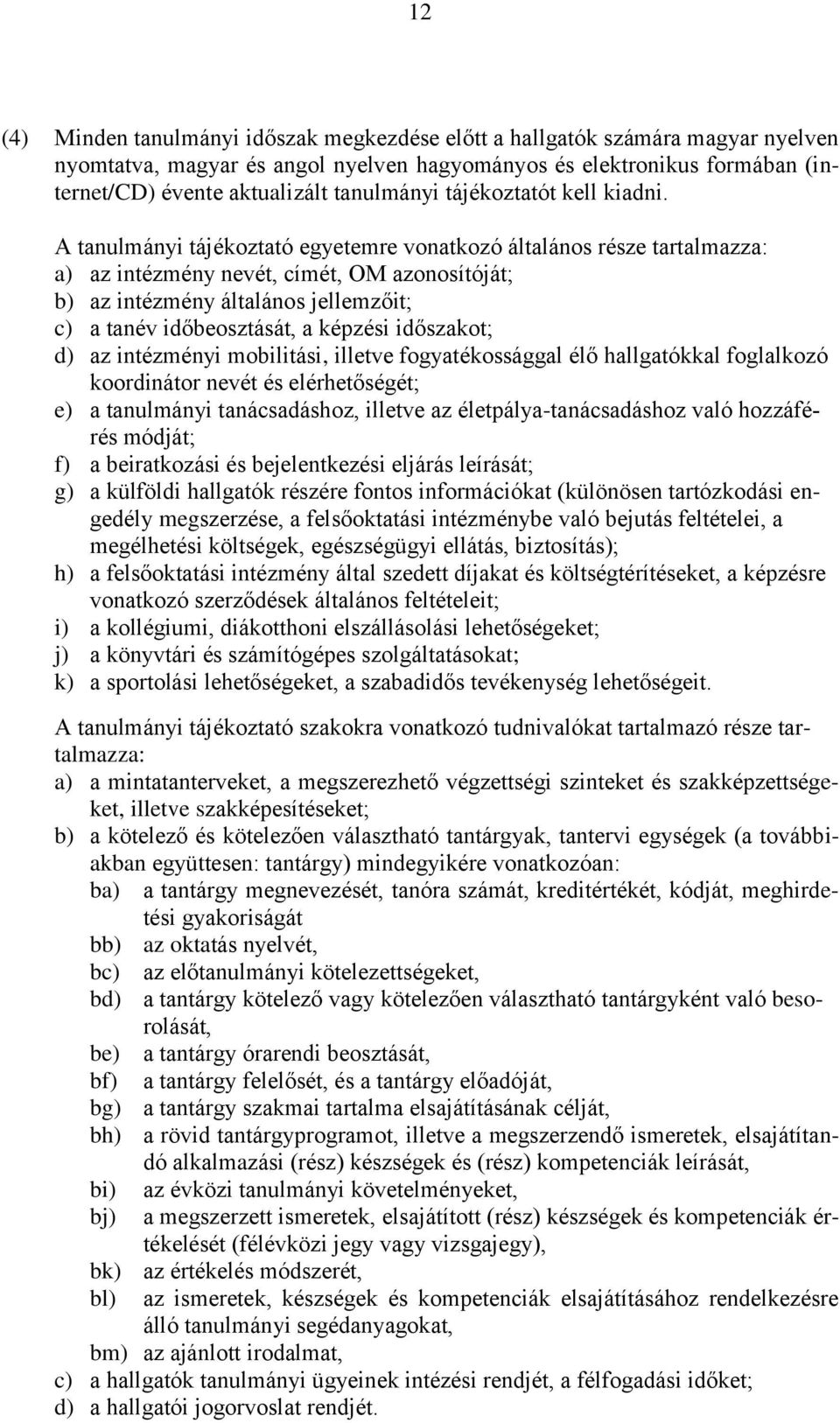 12

(4) Minden tanulmányi időszak megkezdése előtt a hallgatók számára magyar nyelven nyomtatva, magyar és angol nyelven hagyományos és elektronikus formában (internet/CD) évente aktualizált tanulmányi tájékoztatót kell kiadni.

A tanulmányi tájékoztató egyetemre vonatkozó általános része tartalmazza:
a) az intézmény nevét, címét, OM azonosítóját;
b) az intézmény általános jellemzőit;
c) a tanév időbeosztását, a képzési időszakot;
d) az intézményi mobilitási, illetve fogyatékossággal élő hallgatókkal foglalkozó koordinátor nevét és elérhetőségét;
e) a tanulmányi tanácsadáshoz, illetve az életpálya-tanácsadáshoz való hozzáférés módját;
f) a beiratkozási és bejelentkezési eljárás leírását;
g) a külföldi hallgatók részére fontos információkat (különösen tartózkodási engedély megszerzése, a felsőoktatási intézménybe való bejutás feltételei, a megélhetési költségek, egészségügyi ellátás, biztosítás);
h) a felsőoktatási intézmény által szedett díjakat és költségtérítéseket, a képzésre vonatkozó szerződések általános feltételeit;
i) a kollégiumi, diákotthoni elszállásolási lehetőségeket;
j) a könyvtári és számítógépes szolgáltatásokat;
k) a sportolási lehetőségeket, a szabadidős tevékenység lehetőségeit.

A tanulmányi tájékoztató szakokra vonatkozó tudnivalókat tartalmazó része tartalmazza:
a) a mintatanterveket, a megszerezhető végzettségi szinteket és szakképzettségeket, illetve szakképesítéseket;
b) a kötelező és kötelezően választható tantárgyak, tantervi egységek (a továbbiakban együttesen: tantárgy) mindegyikére vonatkozóan:
ba) a tantárgy megnevezését, tanóra számát, kreditértékét, kódját, meghirdetési gyakoriságát
bb) az oktatás nyelvét,
bc) az előtanulmányi kötelezettségeket,
bd) a tantárgy kötelező vagy kötelezően választható tantárgyként való besorolását,
be) a tantárgy órarendi beosztását,
bf) a tantárgy felelősét, és a tantárgy előadóját,
bg) a tantárgy szakmai tartalma elsajátításának célját,
bh) a rövid tantárgyprogramot, illetve a megszerzendő ismeretek, elsajátítandó alkalmazási (rész) készségek és (rész) kompetenciák leírását,
bi) az évközi tanulmányi követelményeket,
bj) a megszerzett ismeretek, elsajátított (rész) készségek és kompetenciák értékelését (félévközi jegy vagy vizsgajegy),
bk) az értékelés módszerét,
bl) az ismeretek, készségek és kompetenciák elsajátításához rendelkezésre álló tanulmányi segédanyagokat,
bm) az ajánlott irodalmat,
c) a hallgatók tanulmányi ügyeinek intézési rendjét, a félfogadási időket;
d) a hallgatói jogorvoslat rendjét.